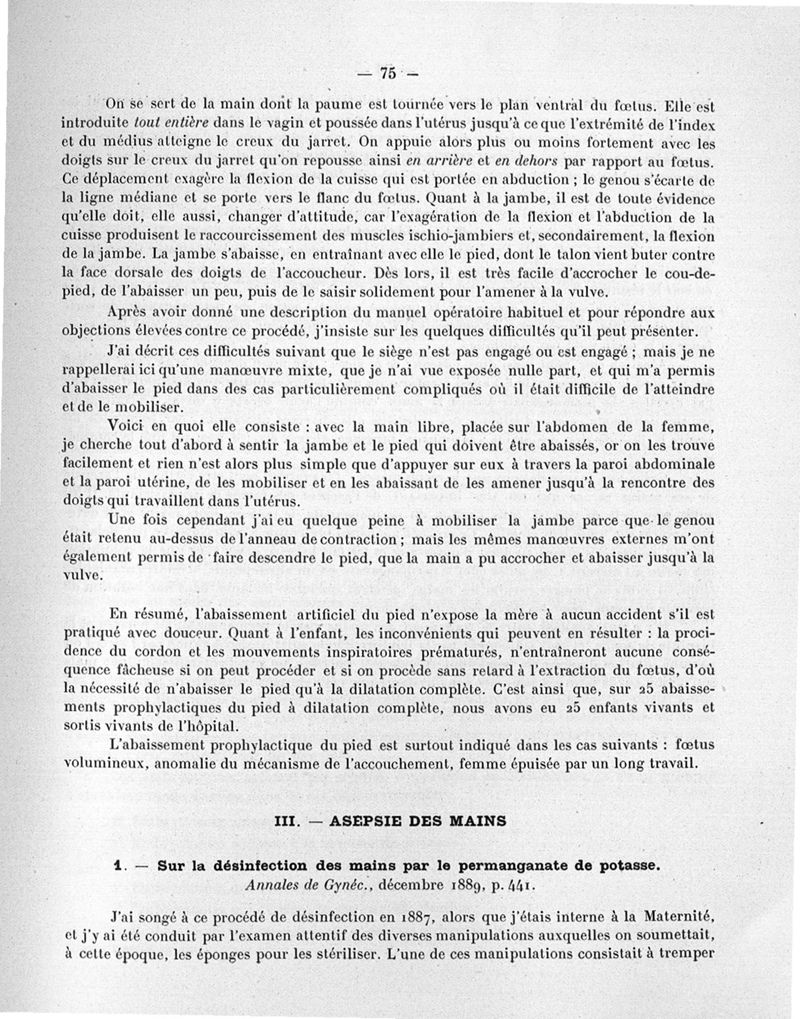 — 75 —

On se sert de la main dont la paume est tournée vers le plan ventral du fœtus. Elle est introduite *tout entière* dans le vagin et poussée dans l'utérus jusqu'à ce que l'extrémité de l'index et du médius atteigne le creux du jarret. On appuie alors plus ou moins fortement avec les doigts sur le creux du jarret qu'on repousse ainsi *en arrière* et *en dehors* par rapport au fœtus. Ce déplacement exagère la flexion de la cuisse qui est portée en abduction ; le genou s'écarte de la ligne médiane et se porte vers le flanc du fœtus. Quant à la jambe, il est de toute évidence qu'elle doit, elle aussi, changer d'attitude, car l'exagération de la flexion et l'abduction de la cuisse produisent le raccourcissement des muscles ischio-jambiers et, secondairement, la flexion de la jambe. La jambe s'abaisse, en entraînant avec elle le pied, dont le talon vient buter contre la face dorsale des doigts de l'accoucheur. Dès lors, il est très facile d'accrocher le cou-de-pied, de l'abaisser un peu, puis de le saisir solidement pour l'amener à la vulve.

Après avoir donné une description du manuel opératoire habituel et pour répondre aux objections élevées contre ce procédé, j'insiste sur les quelques difficultés qu'il peut présenter.

J'ai décrit ces difficultés suivant que le siège n'est pas engagé ou est engagé ; mais je ne rappellerai ici qu'une manœuvre mixte, que je n'ai vue exposée nulle part, et qui m'a permis d'abaisser le pied dans des cas particulièrement compliqués où il était difficile de l'atteindre et de le mobiliser.

Voici en quoi elle consiste : avec la main libre, placée sur l'abdomen de la femme, je cherche tout d'abord à sentir la jambe et le pied qui doivent être abaissés, or on les trouve facilement et rien n'est alors plus simple que d'appuyer sur eux à travers la paroi abdominale et la paroi utérine, de les mobiliser et en les abaissant de les amener jusqu'à la rencontre des doigts qui travaillent dans l'utérus.

Une fois cependant j'ai eu quelque peine à mobiliser la jambe parce que le genou était retenu au-dessus de l'anneau de contraction ; mais les mêmes manœuvres externes m'ont également permis de faire descendre le pied, que la main a pu accrocher et abaisser jusqu'à la vulve.

En résumé, l'abaissement artificiel du pied n'expose la mère à aucun accident s'il est pratiqué avec douceur. Quant à l'enfant, les inconvénients qui peuvent en résulter : la procidence du cordon et les mouvements inspiratoires prématurés, n'entraîneront aucune conséquence fâcheuse si on peut procéder et si on procède sans retard à l'extraction du fœtus, d'où la nécessité de n'abaisser le pied qu'à la dilatation complète. C'est ainsi que, sur 25 abaissements prophylactiques du pied à dilatation complète, nous avons eu 25 enfants vivants et sortis vivants de l'hôpital.

L'abaissement prophylactique du pied est surtout indiqué dans les cas suivants : fœtus volumineux, anomalie du mécanisme de l'accouchement, femme épuisée par un long travail.

III. — ASEPSIE DES MAINS

1. — Sur la désinfection des mains par le permanganate de potasse.
*Annales de Gynéc.*, décembre 1889, p. 441.

J'ai songé à ce procédé de désinfection en 1887, alors que j'étais interne à la Maternité, et j'y ai été conduit par l'examen attentif des diverses manipulations auxquelles on soumettait, à cette époque, les éponges pour les stériliser. L'une de ces manipulations consistait à tremper